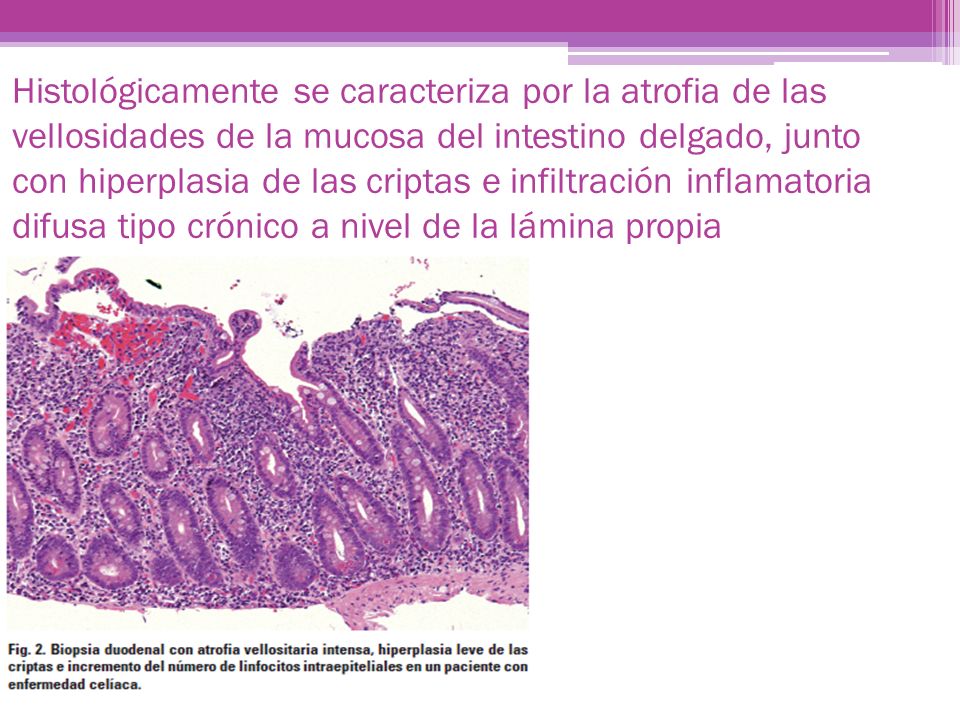 Histológicamente se caracteriza por la atrofia de las vellosidades de la mucosa del intestino delgado, junto con hiperplasia de las criptas e infiltración inflamatoria difusa tipo crónico a nivel de la lámina propia

Fig. 2. Biopsia duodenal con atrofia vellositaria intensa, hiperplasia leve de las criptas e incremento del número de linfocitos intraepiteliales en un paciente con enfermedad celíaca.